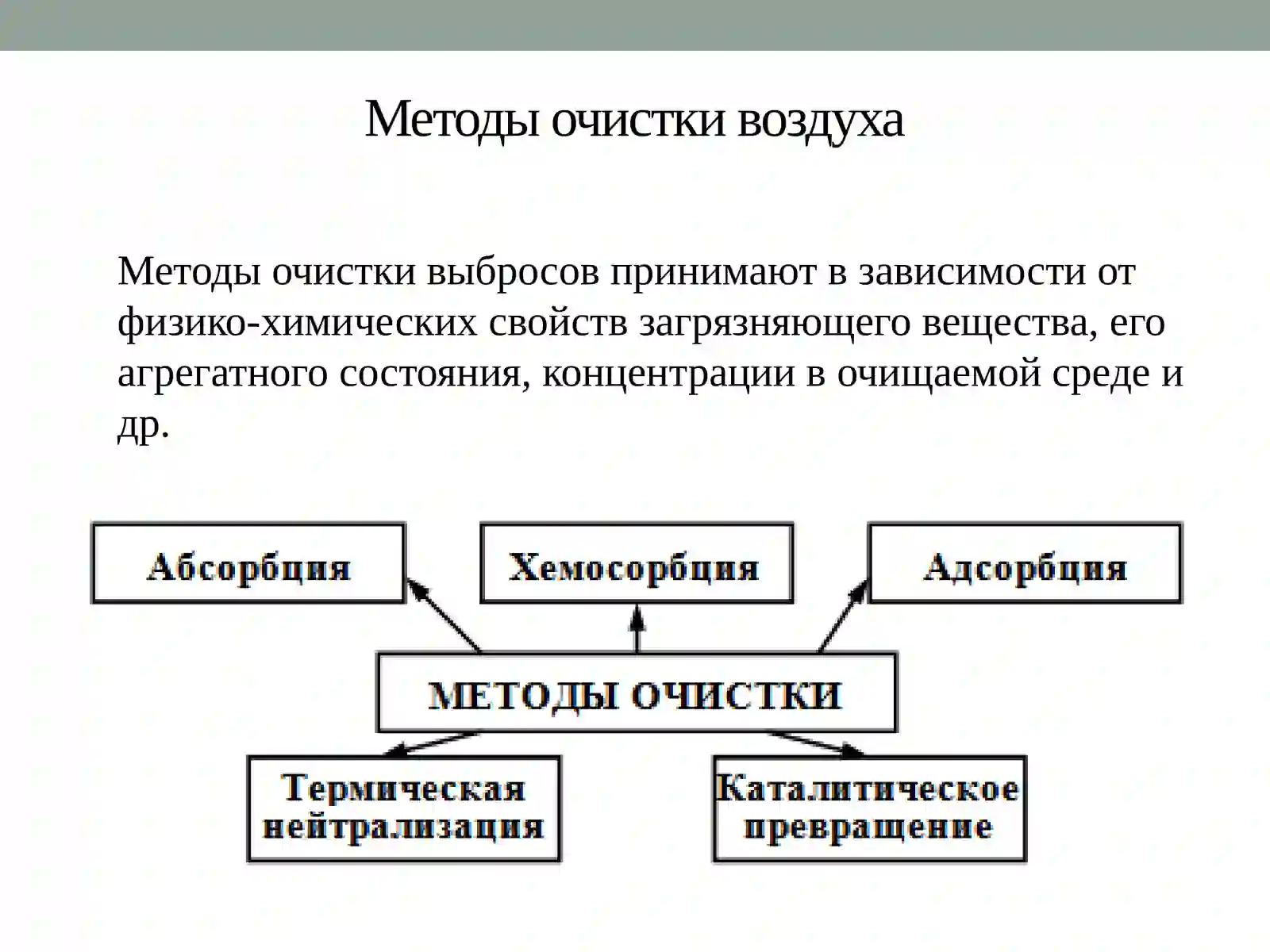 Методы очистки воздуха

Методы очистки выбросов принимают в зависимости от физико-химических свойств загрязняющего вещества, его агрегатного состояния, концентрации в очищаемой среде и др.

Абсорбция

Хемосорбция

Адсорбция

МЕТОДЫ ОЧИСТКИ

Термическая нейтрализация

Каталитическое превращение